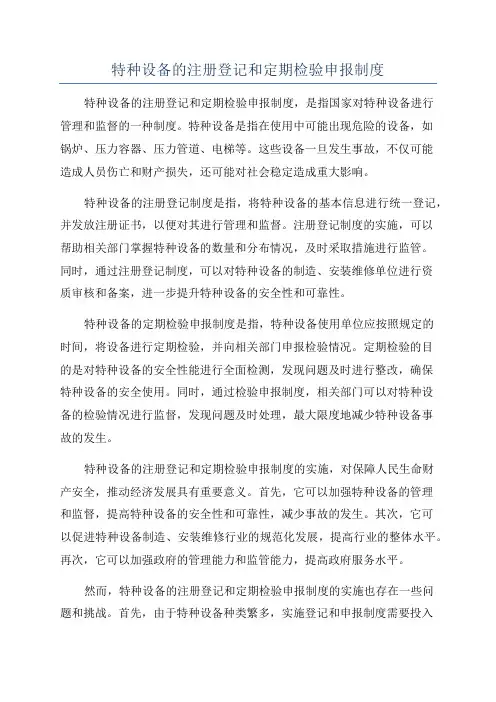 特种设备的注册登记和定期检验申报制度

特种设备的注册登记和定期检验申报制度，是指国家对特种设备进行管理和监督的一种制度。特种设备是指在使用中可能出现危险的设备，如锅炉、压力容器、压力管道、电梯等。这些设备一旦发生事故，不仅可能造成人员伤亡和财产损失，还可能对社会稳定造成重大影响。

特种设备的注册登记制度是指，将特种设备的基本信息进行统一登记，并发放注册证书，以便对其进行管理和监督。注册登记制度的实施，可以帮助相关部门掌握特种设备的数量和分布情况，及时采取措施进行监管。同时，通过注册登记制度，可以对特种设备的制造、安装维修单位进行资质审核和备案，进一步提升特种设备的安全性和可靠性。

特种设备的定期检验申报制度是指，特种设备使用单位应按照规定的时间，将设备进行定期检验，并向相关部门申报检验情况。定期检验的目的是对特种设备的安全性能进行全面检测，发现问题及时进行整改，确保特种设备的安全使用。同时，通过检验申报制度，相关部门可以对特种设备的检验情况进行监督，发现问题及时处理，最大限度地减少特种设备事故的发生。

特种设备的注册登记和定期检验申报制度的实施，对保障人民生命财产安全，推动经济发展具有重要意义。首先，它可以加强特种设备的管理和监督，提高特种设备的安全性和可靠性，减少事故的发生。其次，它可以促进特种设备制造、安装维修行业的规范化发展，提高行业的整体水平。再次，它可以加强政府的管理能力和监管能力，提高政府服务水平。

然而，特种设备的注册登记和定期检验申报制度的实施也存在一些问题和挑战。首先，由于特种设备种类繁多，实施登记和申报制度需要投入